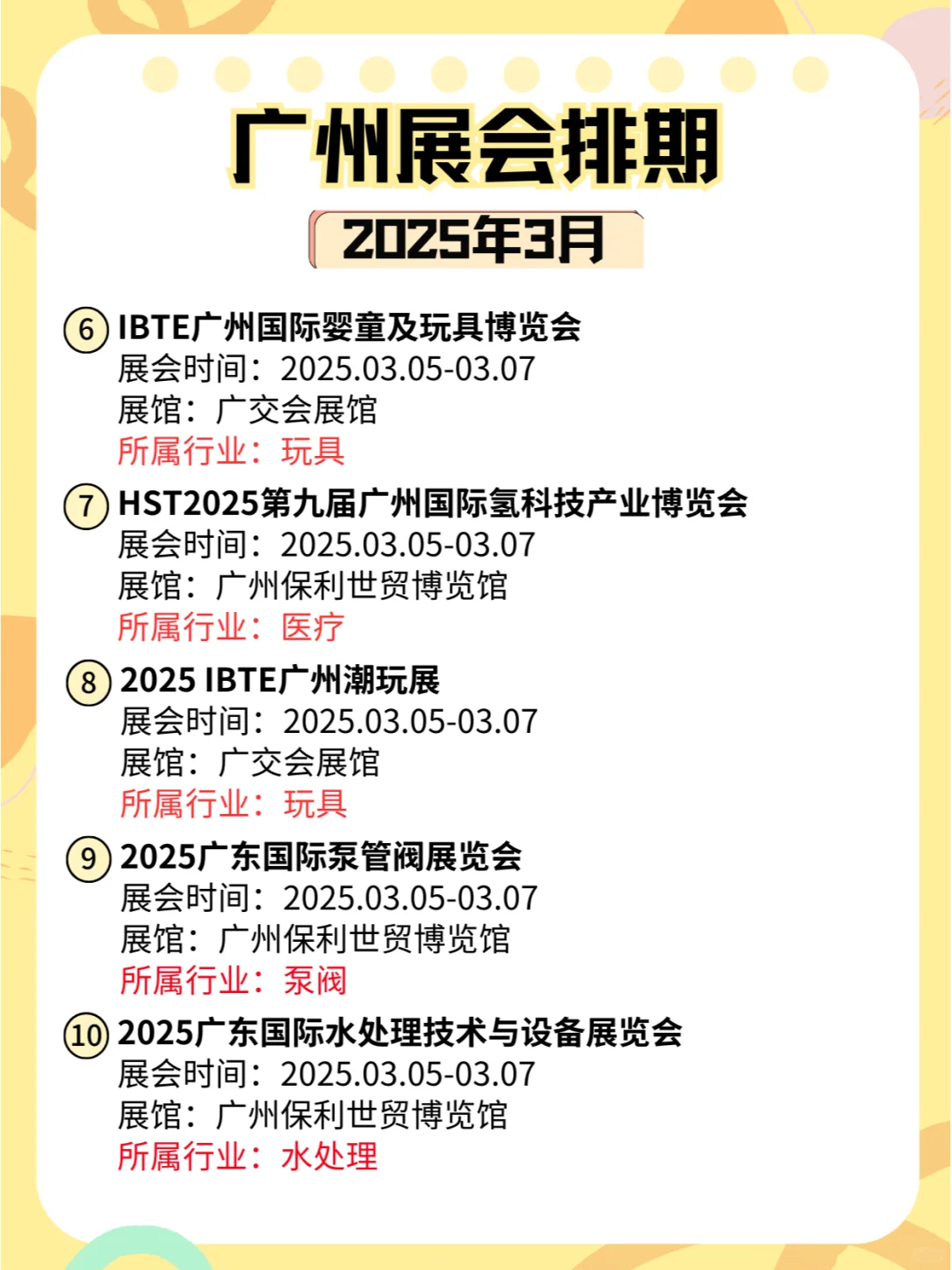 广州展会排期

2025年3月

⑥ IBTE广州国际婴童及玩具博览会
展会时间：2025.03.05-03.07
展馆：广交会展馆
所属行业：玩具

⑦ HST2025第九届广州国际氢科技产业博览会
展会时间：2025.03.05-03.07
展馆：广州保利世贸博览馆
所属行业：医疗

⑧ 2025 IBTE广州潮玩展
展会时间：2025.03.05-03.07
展馆：广交会展馆
所属行业：玩具

⑨ 2025广东国际泵管阀展览会
展会时间：2025.03.05-03.07
展馆：广州保利世贸博览馆
所属行业：泵阀

⑩ 2025广东国际水处理技术与设备展览会
展会时间：2025.03.05-03.07
展馆：广州保利世贸博览馆
所属行业：水处理